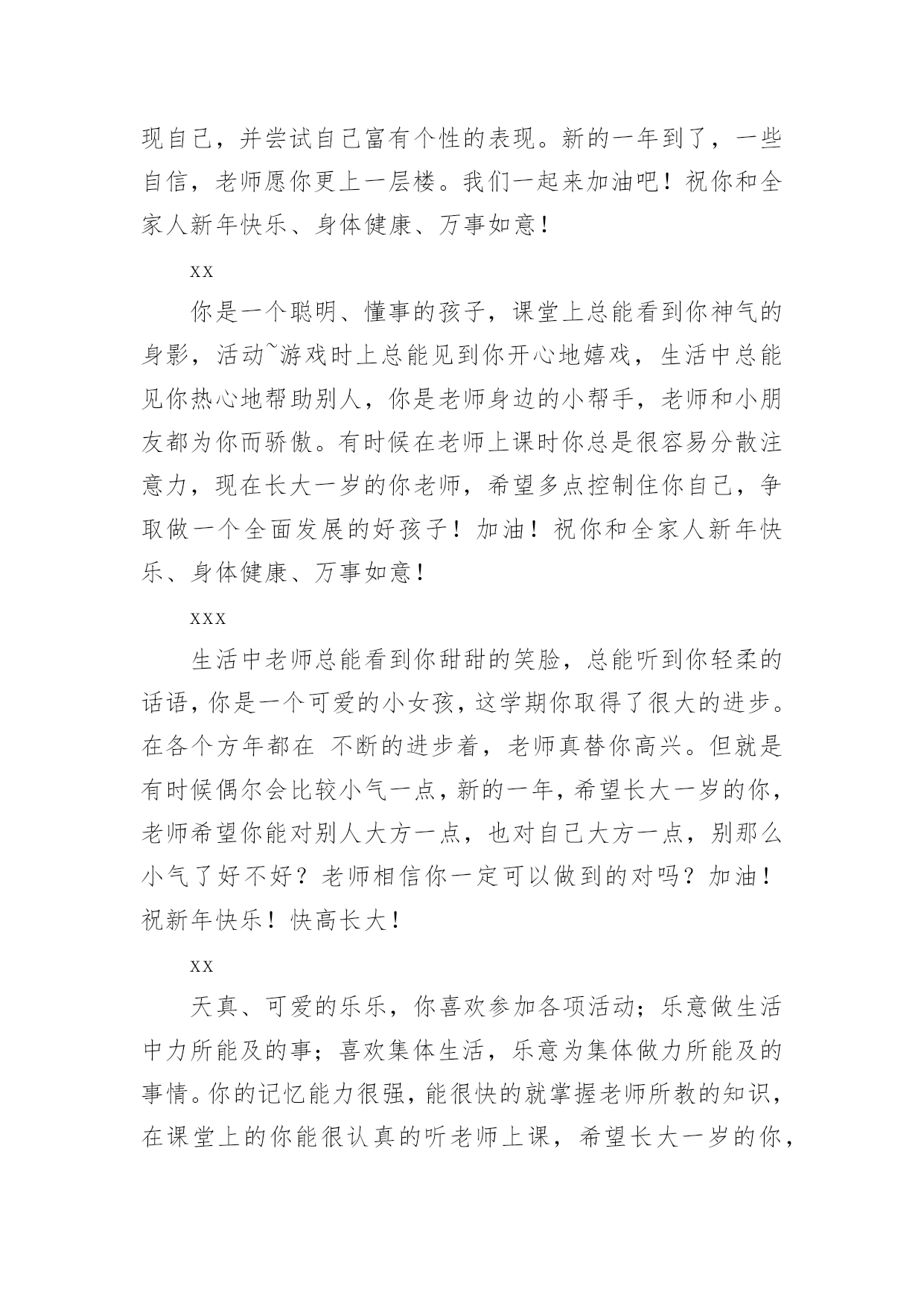 现自己，并尝试自己富有个性的表现。新的一年到了，一些自信，老师愿你更上一层楼。我们一起来加油吧！祝你和全家人新年快乐、身体健康、万事如意！

xx

你是一个聪明、懂事的孩子，课堂上总能看到你神气的身影，活动~游戏时上总能见到你开心地嬉戏，生活中总能见你热心地帮助别人，你是老师身边的小帮手，老师和小朋友都为你而骄傲。有时候在老师上课时你总是很容易分散注意力，现在长大一岁的你老师，希望多点控制住你自己，争取做一个全面发展的好孩子！加油！祝你和全家人新年快乐、身体健康、万事如意！

xxx

生活中老师总能看到你甜甜的笑脸，总能听到你轻柔的话语，你是一个可爱的小女孩，这学期你取得了很大的进步。在各个方年都在 不断的进步着，老师真替你高兴。但就是有时候偶尔会比较小气一点，新的一年，希望长大一岁的你，老师希望你能对别人大方一点，也对自己大方一点，别那么小气了好不好？老师相信你一定可以做到的对吗？加油！祝新年快乐！快高长大！

xx

天真、可爱的乐乐，你喜欢参加各项活动；乐意做生活中力所能及的事；喜欢集体生活，乐意为集体做力所能及的事情。你的记忆能力很强，能很快的就掌握老师所教的知识，在课堂上的你能很认真的听老师上课，希望长大一岁的你，